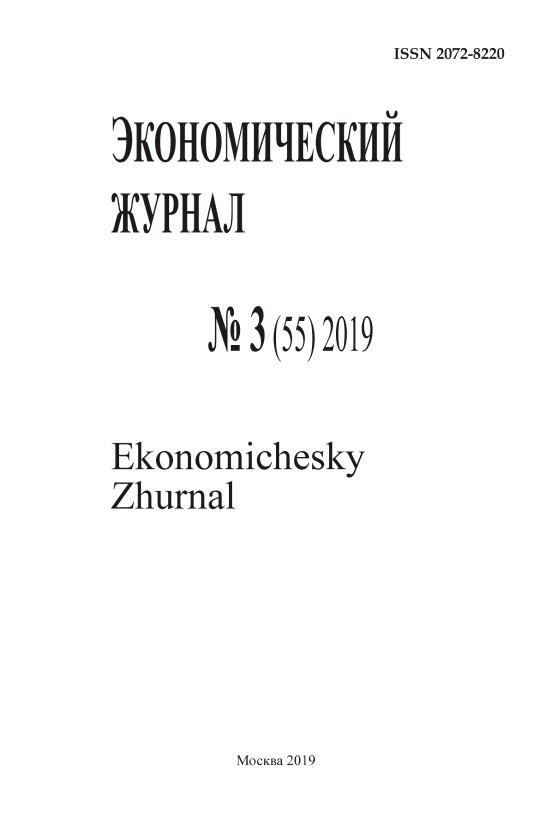 ISSN 2072-8220

ЭКОНОМИЧЕСКИЙ ЖУРНАЛ

№ 3 (55) 2019

Ekonomichesky Zhurnal

Москва 2019